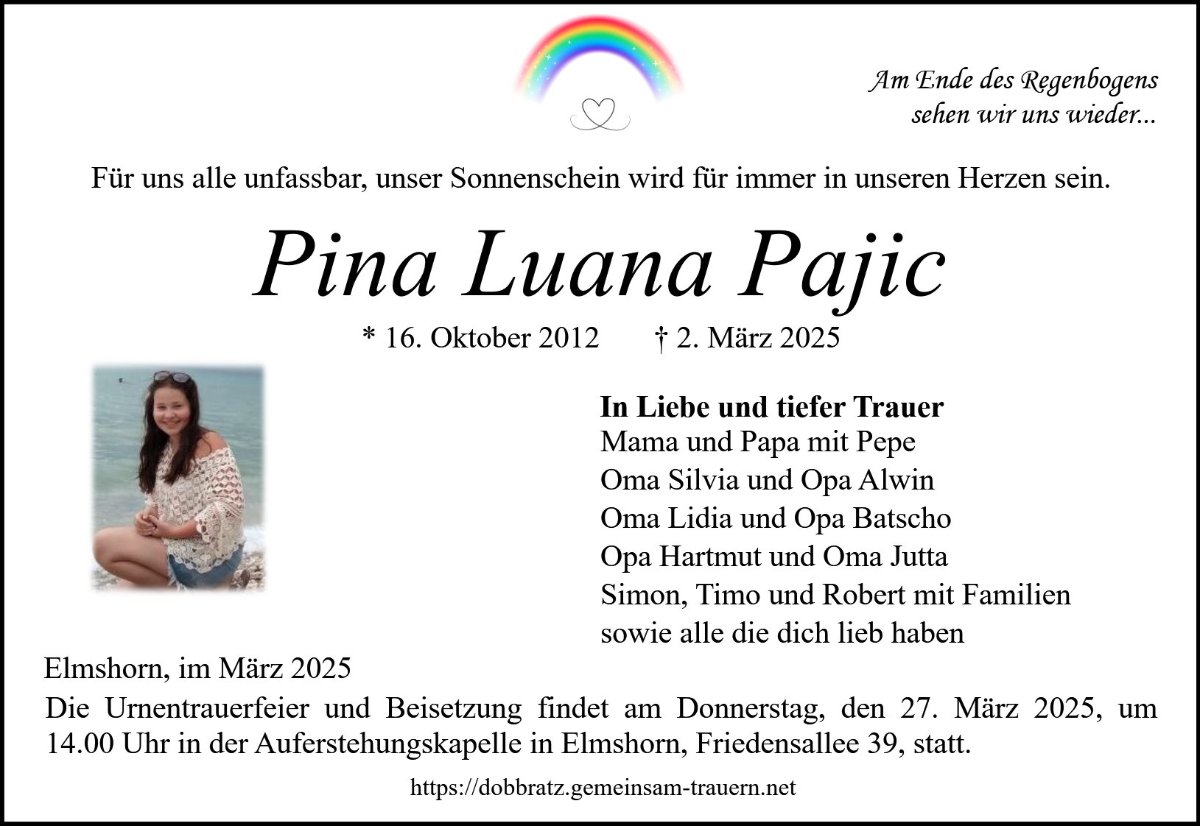 Am Ende des Regenbogens
sehen wir uns wieder...

Für uns alle unfassbar, unser Sonnenschein wird für immer in unseren Herzen sein.

Pina Luana Pajic

* 16. Oktober 2012 † 2. März 2025

In Liebe und tiefer Trauer
Mama und Papa mit Pepe
Oma Silvia und Opa Alwin
Oma Lidia und Opa Batscho
Opa Hartmut und Oma Jutta
Simon, Timo und Robert mit Familien
sowie alle die dich lieb haben

Elmshorn, im März 2025

Die Urnentrauerfeier und Beisetzung findet am Donnerstag, den 27. März 2025, um 14.00 Uhr in der Auferstehungskapelle in Elmshorn, Friedensallee 39, statt.

https://dobbratz.gemeinsam-trauern.net